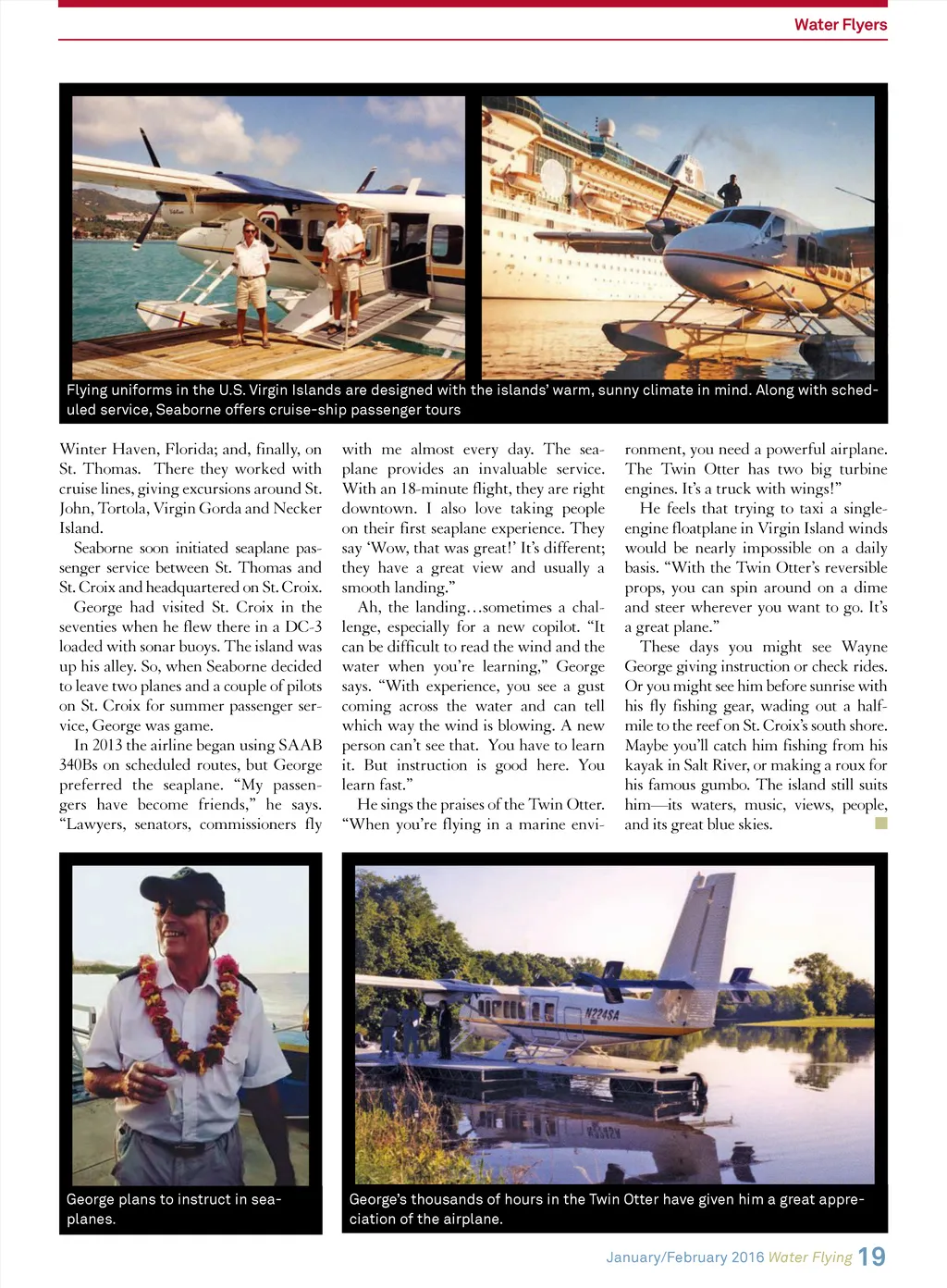 Water Flyers

Flying uniforms in the U.S. Virgin Islands are designed with the islands' warm, sunny climate in mind. Along with scheduled service, Seaborne offers cruise-ship passenger tours

Winter Haven, Florida; and, finally, on St. Thomas. There they worked with cruise lines, giving excursions around St. John, Tortola, Virgin Gorda and Necker Island.

Seaborne soon initiated seaplane passenger service between St. Thomas and St. Croix and headquartered on St. Croix.

George had visited St. Croix in the seventies when he flew there in a DC-3 loaded with sonar buoys. The island was up his alley. So, when Seaborne decided to leave two planes and a couple of pilots on St. Croix for summer passenger service, George was game.

In 2013 the airline began using SAAB 340Bs on scheduled routes, but George preferred the seaplane. "My passengers have become friends," he says. "Lawyers, senators, commissioners fly with me almost every day. The seaplane provides an invaluable service. With an 18-minute flight, they are right downtown. I also love taking people on their first seaplane experience. They say 'Wow, that was great!' It's different; they have a great view and usually a smooth landing."

Ah, the landing…sometimes a challenge, especially for a new copilot. "It can be difficult to read the wind and the water when you're learning," George says. "With experience, you see a gust coming across the water and can tell which way the wind is blowing. A new person can't see that. You have to learn it. But instruction is good here. You learn fast."

He sings the praises of the Twin Otter. "When you're flying in a marine environment, you need a powerful airplane. The Twin Otter has two big turbine engines. It's a truck with wings!"

He feels that trying to taxi a single-engine floatplane in Virgin Island winds would be nearly impossible on a daily basis. "With the Twin Otter's reversible props, you can spin around on a dime and steer wherever you want to go. It's a great plane."

These days you might see Wayne George giving instruction or check rides. Or you might see him before sunrise with his fly fishing gear, wading out a half-mile to the reef on St. Croix's south shore. Maybe you'll catch him fishing from his kayak in Salt River, or making a roux for his famous gumbo. The island still suits him—its waters, music, views, people, and its great blue skies.

N224SA

George plans to instruct in seaplanes.

George's thousands of hours in the Twin Otter have given him a great appreciation of the airplane.

January/February 2016 Water Flying 19